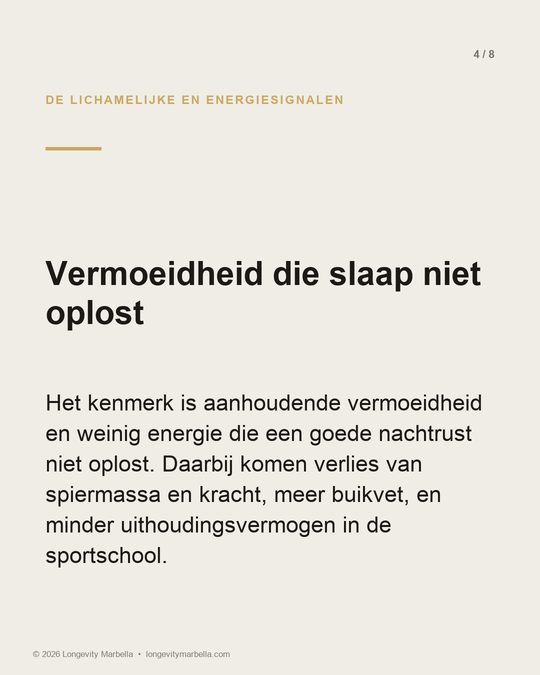 4 / 8

DE LICHAMELIJKE EN ENERGIESIGNALEN

Vermoeidheid die slaap niet oplost

Het kenmerk is aanhoudende vermoeidheid en weinig energie die een goede nachtrust niet oplost. Daarbij komen verlies van spiermassa en kracht, meer buikvet, en minder uithoudingsvermogen in de sportschool.

© 2026 Longevity Marbella • longevitymarbella.com